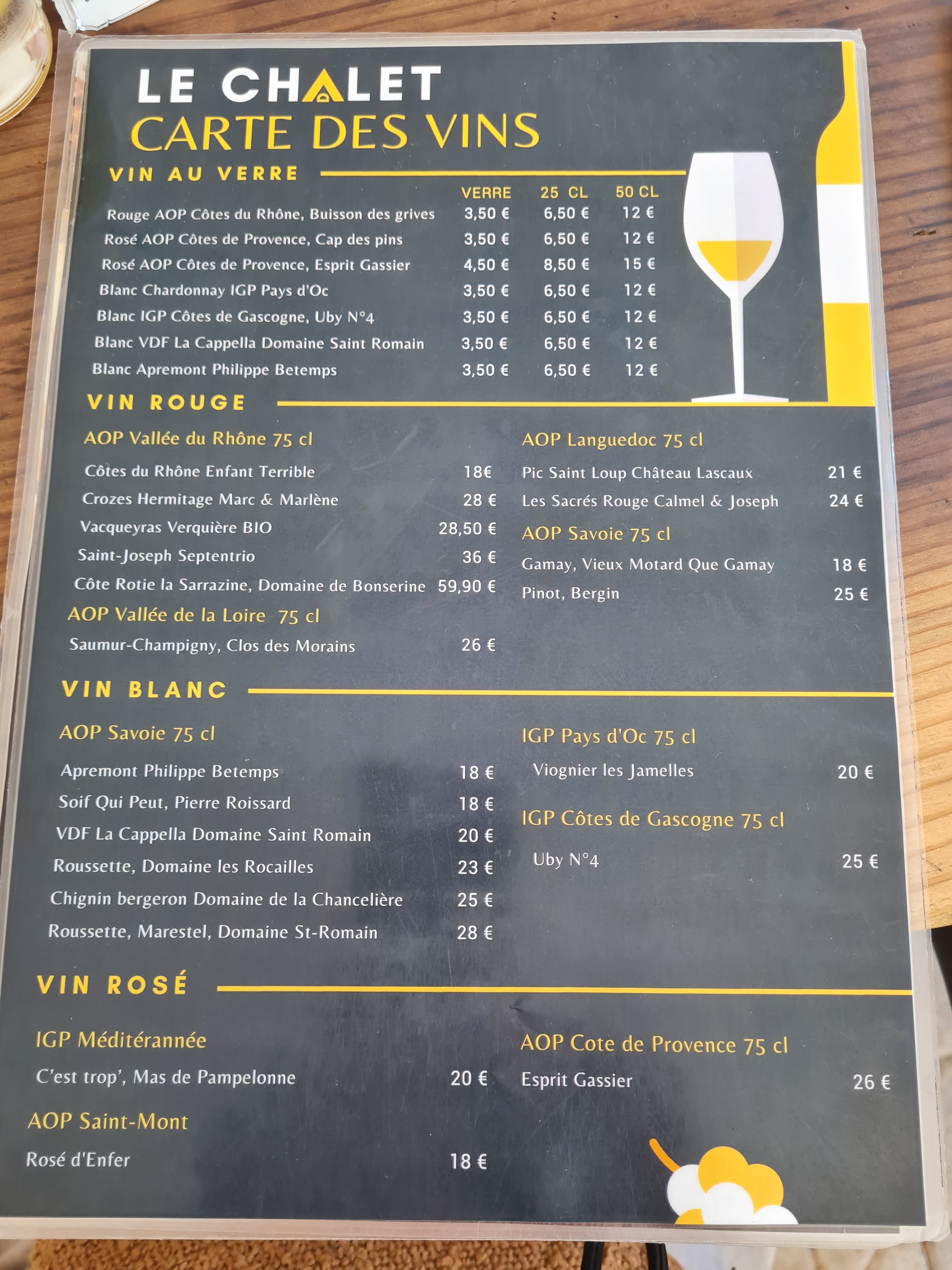 LE CHALET
CARTE DES VINS

VIN AU VERRE

| | VERRE | 25 CL | 50 CL |
|---|---|---|---|
| Rouge AOP Côtes du Rhône, Buisson des grives | 3,50 € | 6,50 € | 12 € |
| Rosé AOP Côtes de Provence, Cap des pins | 3,50 € | 6,50 € | 12 € |
| Rosé AOP Côtes de Provence, Esprit Gassier | 4,50 € | 8,50 € | 15 € |
| Blanc Chardonnay IGP Pays d'Oc | 3,50 € | 6,50 € | 12 € |
| Blanc IGP Côtes de Gascogne, Uby N°4 | 3,50 € | 6,50 € | 12 € |
| Blanc VDF La Cappella Domaine Saint Romain | 3,50 € | 6,50 € | 12 € |
| Blanc Apremont Philippe Betemps | 3,50 € | 6,50 € | 12 € |

VIN ROUGE

AOP Vallée du Rhône 75 cl
Côtes du Rhône Enfant Terrible 18€
Crozes Hermitage Marc & Marlène 28 €
Vacqueyras Verquière BIO 28,50 €
Saint-Joseph Septentrio 36 €
Côte Rotie la Sarrazine, Domaine de Bonserine 59,90 €

AOP Vallée de la Loire 75 cl
Saumur-Champigny, Clos des Morains 26 €

AOP Languedoc 75 cl
Pic Saint Loup Château Lascaux 21 €
Les Sacrés Rouge Calmel & Joseph 24 €

AOP Savoie 75 cl
Gamay, Vieux Motard Que Gamay 18 €
Pinot, Bergin 25 €

VIN BLANC

AOP Savoie 75 cl
Apremont Philippe Betemps 18 €
Soif Qui Peut, Pierre Roissard 18 €
VDF La Cappella Domaine Saint Romain 20 €
Roussette, Domaine les Rocailles 23 €
Chignin bergeron Domaine de la Chancelière 25 €
Roussette, Marestel, Domaine St-Romain 28 €

IGP Pays d'Oc 75 cl
Viognier les Jamelles 20 €

IGP Côtes de Gascogne 75 cl
Uby N°4 25 €

VIN ROSÉ

IGP Méditérannée
C'est trop', Mas de Pampelonne 20 €

AOP Saint-Mont
Rosé d'Enfer 18 €

AOP Cote de Provence 75 cl
Esprit Gassier 26 €